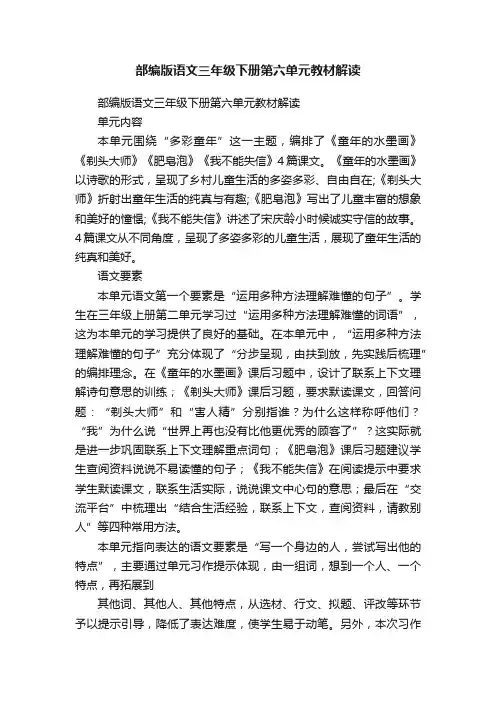 部编版语文三年级下册第六单元教材解读

部编版语文三年级下册第六单元教材解读

单元内容

本单元围绕“多彩童年”这一主题，编排了《童年的水墨画》《剃头大师》《肥皂泡》《我不能失信》4篇课文。《童年的水墨画》以诗歌的形式，呈现了乡村儿童生活的多姿多彩、自由自在;《剃头大师》折射出童年生活的纯真与有趣;《肥皂泡》写出了儿童丰富的想象和美好的憧憬;《我不能失信》讲述了宋庆龄小时候诚实守信的故事。4篇课文从不同角度，呈现了多姿多彩的儿童生活，展现了童年生活的纯真和美好。

语文要素

本单元语文第一个要素是“运用多种方法理解难懂的句子”。学生在三年级上册第二单元学习过“运用多种方法理解难懂的词语”，这为本单元的学习提供了良好的基础。在本单元中，“运用多种方法理解难懂的句子”充分体现了“分步呈现，由扶到放，先实践后梳理”的编排理念。在《童年的水墨画》课后习题中，设计了联系上下文理解诗句意思的训练；《剃头大师》课后习题，要求默读课文，回答问题：“剃头大师”和“害人精”分别指谁？为什么这样称呼他们？“我”为什么说“世界上再也没有比他更优秀的顾客了”？这实际就是进一步巩固联系上下文理解重点词句；《肥皂泡》课后习题建议学生查阅资料说说不易读懂的句子；《我不能失信》在阅读提示中要求学生默读课文，联系生活实际，说说课文中心句的意思；最后在“交流平台”中梳理出“结合生活经验，联系上下文，查阅资料，请教别人”等四种常用方法。

本单元指向表达的语文要素是“写一个身边的人，尝试写出他的特点”，主要通过单元习作提示体现，由一组词，想到一个人、一个特点，再拓展到

其他词、其他人、其他特点，从选材、行文、拟题、评改等环节予以提示引导，降低了表达难度，使学生易于动笔。另外，本次习作